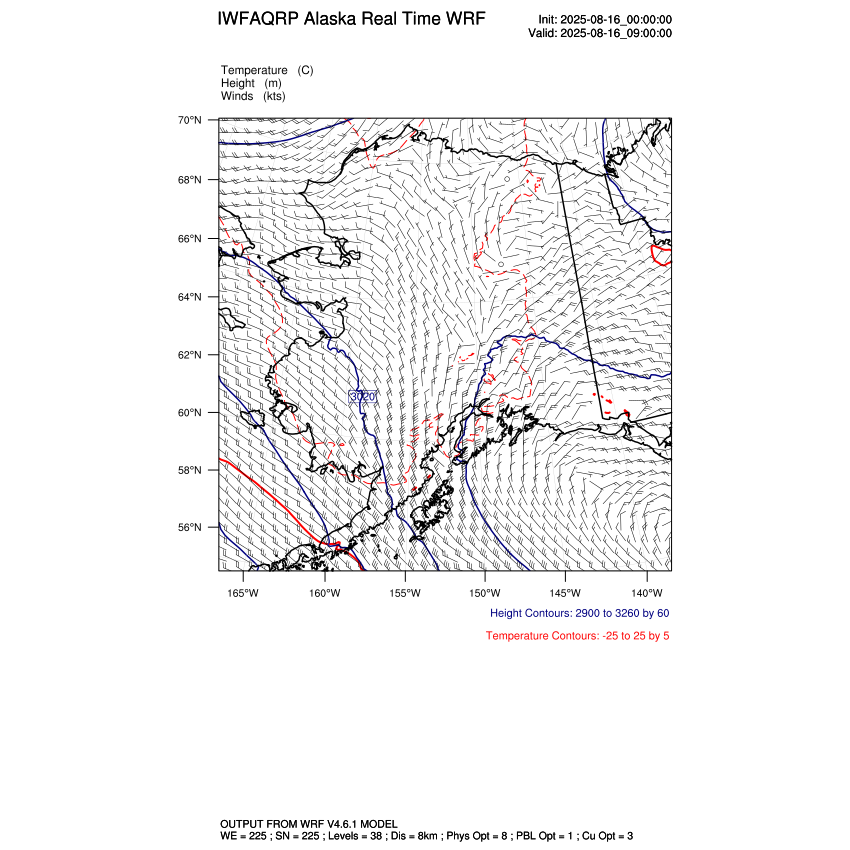 IWFAQRP Alaska Real Time WRF

Init: 2025-08-16_00:00:00
Valid: 2025-08-16_09:00:00

Temperature (C)
Height (m)
Winds (kts)

70°N
68°N
66°N
64°N
62°N
60°N
58°N
56°N

3020

165°W 160°W 155°W 150°W 145°W 140°W

Height Contours: 2900 to 3260 by 60

Temperature Contours: -25 to 25 by 5

OUTPUT FROM WRF V4.6.1 MODEL
WE = 225 ; SN = 225 ; Levels = 38 ; Dis = 8km ; Phys Opt = 8 ; PBL Opt = 1 ; Cu Opt = 3